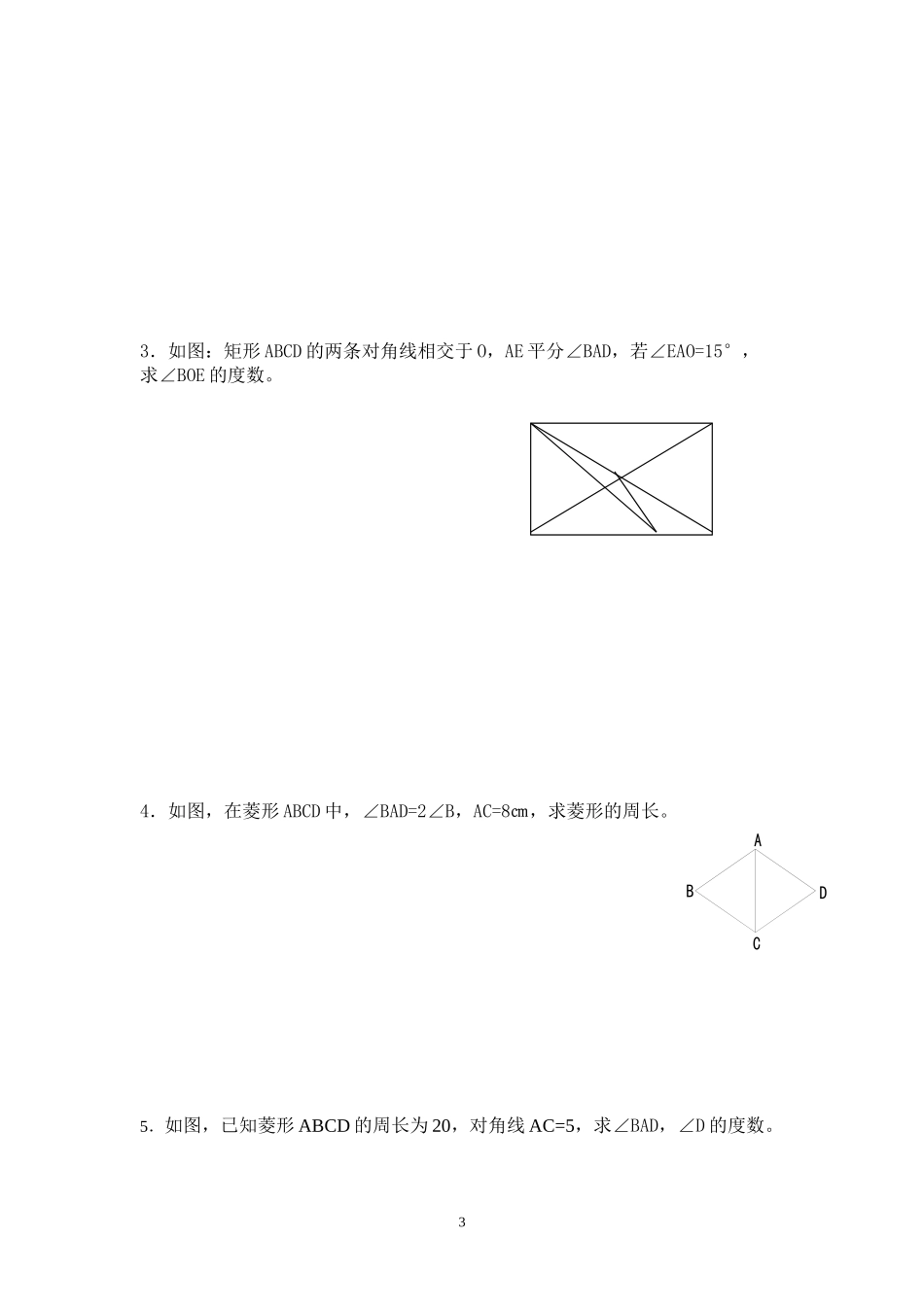 3．如图：矩形 ABCD 的两条对角线相交于 O，AE 平分∠BAD，若∠EAO=15°，求∠BOE 的度数。

4．如图，在菱形 ABCD 中，∠BAD=2∠B，AC=8cm，求菱形的周长。

A
B
D
C

5．如图，已知菱形 ABCD 的周长为 20，对角线 AC=5，求∠BAD，∠D 的度数。

3